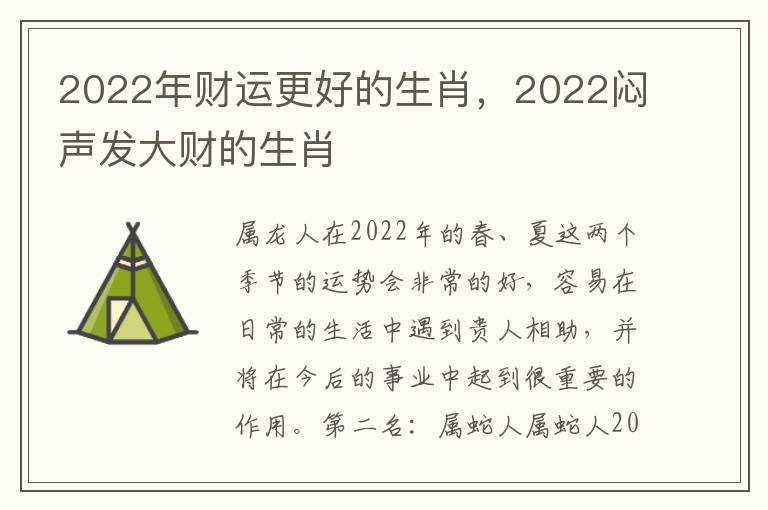 2022年财运更好的生肖，2022闷声发大财的生肖

属龙人在2022年的春、夏这两个季节的运势会非常的好，容易在日常的生活中遇到贵人相助，并将在今后的事业中起到很重要的作用。第二名：属蛇人属蛇人20